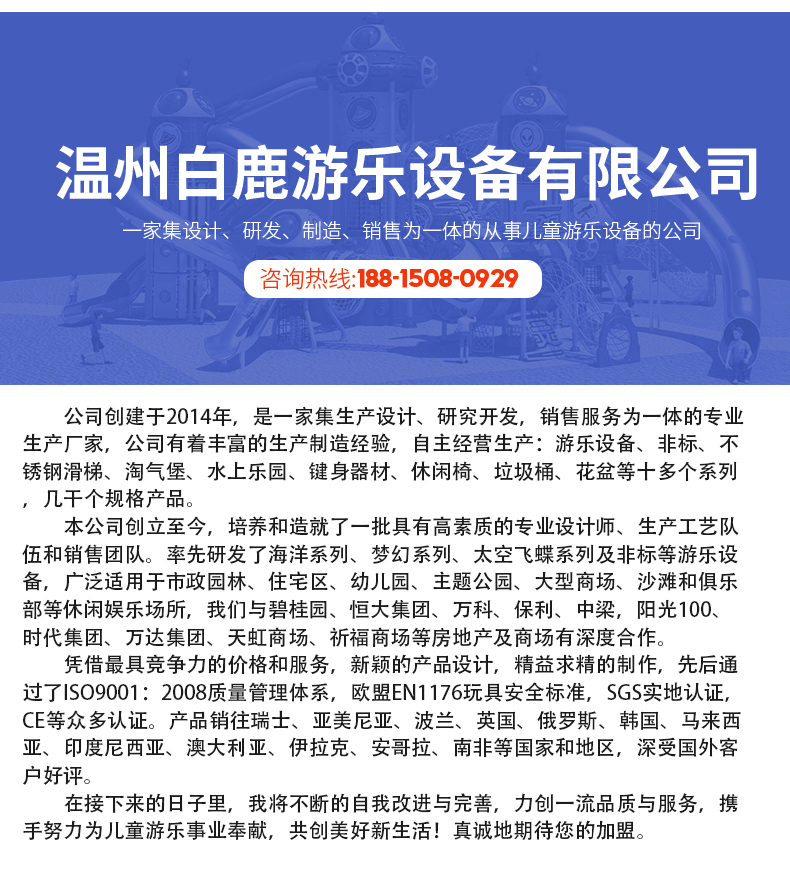 温州白鹿游乐设备有限公司

一家集设计、研发、制造、销售为一体的从事儿童游乐设备的公司

咨询热线:188-1508-0929

公司创建于2014年，是一家集生产设计、研究开发，销售服务为一体的专业生产厂家，公司有着丰富的生产制造经验，自主经营生产：游乐设备、非标、不锈钢滑梯、淘气堡、水上乐园、键身器材、休闲椅、垃圾桶、花盆等十多个系列，几千个规格产品。

本公司创立至今，培养和造就了一批具有高素质的专业设计师、生产工艺队伍和销售团队。率先研发了海洋系列、梦幻系列、太空飞蝶系列及非标等游乐设备，广泛适用于市政园林、住宅区、幼儿园、主题公园、大型商场、沙滩和俱乐部等休闲娱乐场所，我们与碧桂园、恒大集团、万科、保利、中梁，阳光100、时代集团、万达集团、天虹商场、祈福商场等房地产及商场有深度合作。

凭借最具竞争力的价格和服务，新颖的产品设计，精益求精的制作，先后通过了ISO9001：2008质量管理体系，欧盟EN1176玩具安全标准，SGS实地认证，CE等众多认证。产品销往瑞士、亚美尼亚、波兰、英国、俄罗斯、韩国、马来西亚、印度尼西亚、澳大利亚、伊拉克、安哥拉、南非等国家和地区，深受国外客户好评。

在接下来的日子里，我将不断的自我改进与完善，力创一流品质与服务，携手努力为儿童游乐事业奉献，共创美好新生活！真诚地期待您的加盟。